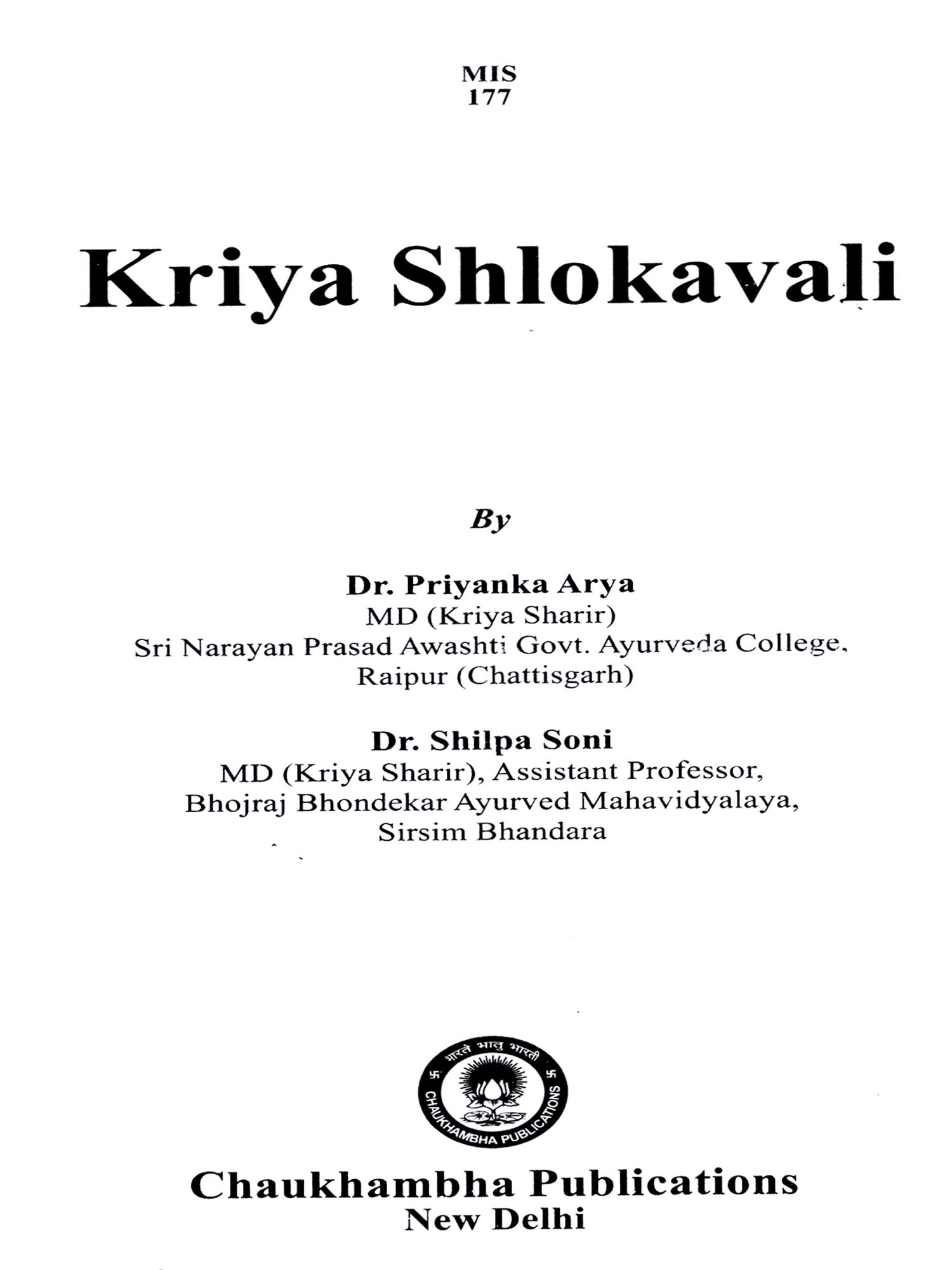 MIS
177

Kriya Shlokavali

By

Dr. Priyanka Arya
MD (Kriya Sharir)
Sri Narayan Prasad Awashti Govt. Ayurveda College,
Raipur (Chattisgarh)

Dr. Shilpa Soni
MD (Kriya Sharir), Assistant Professor,
Bhojraj Bhondekar Ayurved Mahavidyalaya,
Sirsim Bhandara

भारते भातु भारती
CHAUKHAMBHA PUBLICATIONS

Chaukhambha Publications
New Delhi